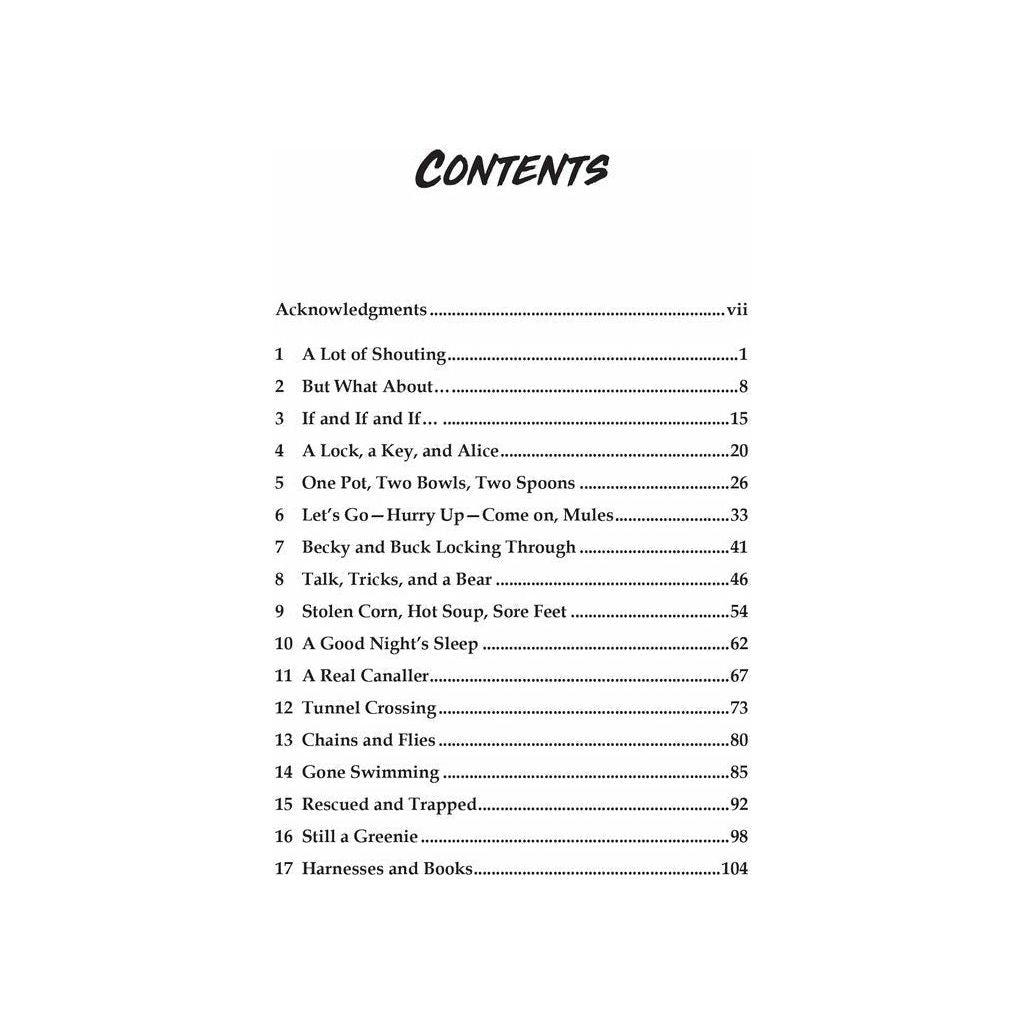 CONTENTS

Acknowledgments vii

1 A Lot of Shouting 1
2 But What About… 8
3 If and If and If… 15
4 A Lock, a Key, and Alice 20
5 One Pot, Two Bowls, Two Spoons 26
6 Let's Go—Hurry Up—Come on, Mules 33
7 Becky and Buck Locking Through 41
8 Talk, Tricks, and a Bear 46
9 Stolen Corn, Hot Soup, Sore Feet 54
10 A Good Night's Sleep 62
11 A Real Canaller 67
12 Tunnel Crossing 73
13 Chains and Flies 80
14 Gone Swimming 85
15 Rescued and Trapped 92
16 Still a Greenie 98
17 Harnesses and Books 104